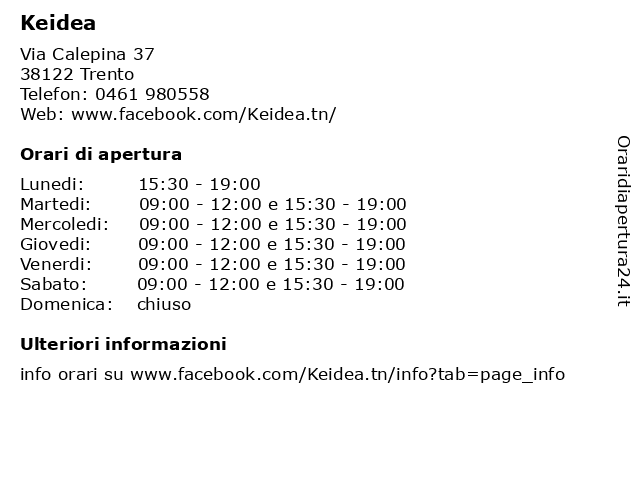 Keidea

Via Calepina 37
38122 Trento
Telefon: 0461 980558
Web: www.facebook.com/Keidea.tn/

Orari di apertura

Lunedi: 15:30 - 19:00
Martedi: 09:00 - 12:00 e 15:30 - 19:00
Mercoledi: 09:00 - 12:00 e 15:30 - 19:00
Giovedi: 09:00 - 12:00 e 15:30 - 19:00
Venerdi: 09:00 - 12:00 e 15:30 - 19:00
Sabato: 09:00 - 12:00 e 15:30 - 19:00
Domenica: chiuso

Ulteriori informazioni

info orari su www.facebook.com/Keidea.tn/info?tab=page_info

Oraridiapertura24.it